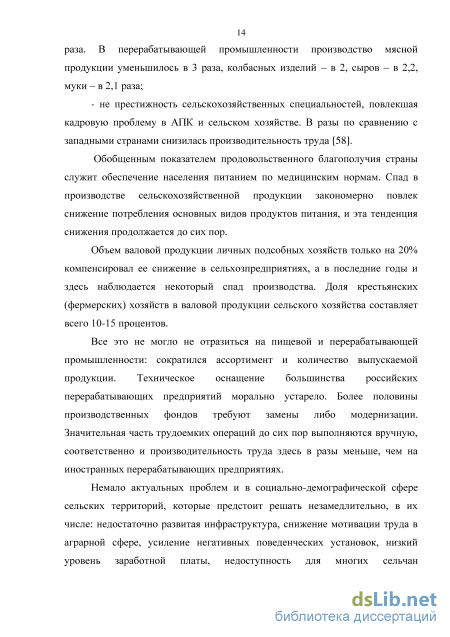 14

раза. В перерабатывающей промышленности производство мясной продукции уменьшилось в 3 раза, колбасных изделий – в 2, сыров – в 2,2, муки – в 2,1 раза;

- не престижность сельскохозяйственных специальностей, повлекшая кадровую проблему в АПК и сельском хозяйстве. В разы по сравнению с западными странами снизилась производительность труда [58].

Обобщенным показателем продовольственного благополучия страны служит обеспечение населения питанием по медицинским нормам. Спад в производстве сельскохозяйственной продукции закономерно повлек снижение потребления основных видов продуктов питания, и эта тенденция снижения продолжается до сих пор.

Объем валовой продукции личных подсобных хозяйств только на 20% компенсировал ее снижение в сельхозпредприятиях, а в последние годы и здесь наблюдается некоторый спад производства. Доля крестьянских (фермерских) хозяйств в валовой продукции сельского хозяйства составляет всего 10-15 процентов.

Все это не могло не отразиться на пищевой и перерабатывающей промышленности: сократился ассортимент и количество выпускаемой продукции. Техническое оснащение большинства российских перерабатывающих предприятий морально устарело. Более половины производственных фондов требуют замены либо модернизации. Значительная часть трудоемких операций до сих пор выполняются вручную, соответственно и производительность труда здесь в разы меньше, чем на иностранных перерабатывающих предприятиях.

Немало актуальных проблем и в социально-демографической сфере сельских территорий, которые предстоит решать незамедлительно, в их числе: недостаточно развитая инфраструктура, снижение мотивации труда в аграрной сфере, усиление негативных поведенческих установок, низкий уровень заработной платы, недоступность для многих сельчан

dsLib.net
библиотека диссертаций